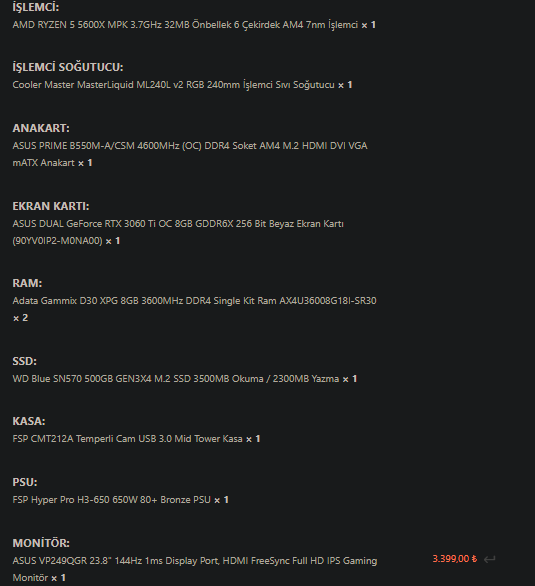 İŞLEMCİ:
AMD RYZEN 5 5600X MPK 3.7GHz 32MB Önbellek 6 Çekirdek AM4 7nm İşlemci × 1

İŞLEMCİ SOĞUTUCU:
Cooler Master MasterLiquid ML240L v2 RGB 240mm İşlemci Sıvı Soğutucu × 1

ANAKART:
ASUS PRIME B550M-A/CSM 4600MHz (OC) DDR4 Soket AM4 M.2 HDMI DVI VGA mATX Anakart × 1

EKRAN KARTI:
ASUS DUAL GeForce RTX 3060 Ti OC 8GB GDDR6X 256 Bit Beyaz Ekran Kartı (90YV0IP2-M0NA00) × 1

RAM:
Adata Gammix D30 XPG 8GB 3600MHz DDR4 Single Kit Ram AX4U36008G18I-SR30 × 2

SSD:
WD Blue SN570 500GB GEN3X4 M.2 SSD 3500MB Okuma / 2300MB Yazma × 1

KASA:
FSP CMT212A Temperli Cam USB 3.0 Mid Tower Kasa × 1

PSU:
FSP Hyper Pro H3-650 650W 80+ Bronze PSU × 1

MONİTÖR:
ASUS VP249QGR 23.8" 144Hz 1ms Display Port, HDMI FreeSync Full HD IPS Gaming Monitör × 1

3.399,00 ₺